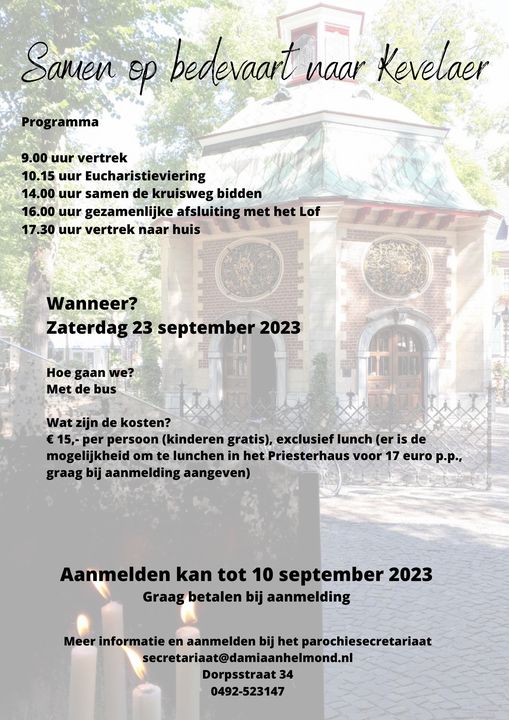 Samen op bedevaart naar Kevelaer

Programma

9.00 uur vertrek
10.15 uur Eucharistieviering
14.00 uur samen de kruisweg bidden
16.00 uur gezamenlijke afsluiting met het Lof
17.30 uur vertrek naar huis

Wanneer?
Zaterdag 23 september 2023

Hoe gaan we?
Met de bus

Wat zijn de kosten?
€ 15,- per persoon (kinderen gratis), exclusief lunch (er is de mogelijkheid om te lunchen in het Priesterhaus voor 17 euro p.p., graag bij aanmelding aangeven)

Aanmelden kan tot 10 september 2023
Graag betalen bij aanmelding

Meer informatie en aanmelden bij het parochiesecretariaat
secretariaat@damiaanhelmond.nl
Dorpsstraat 34
0492-523147